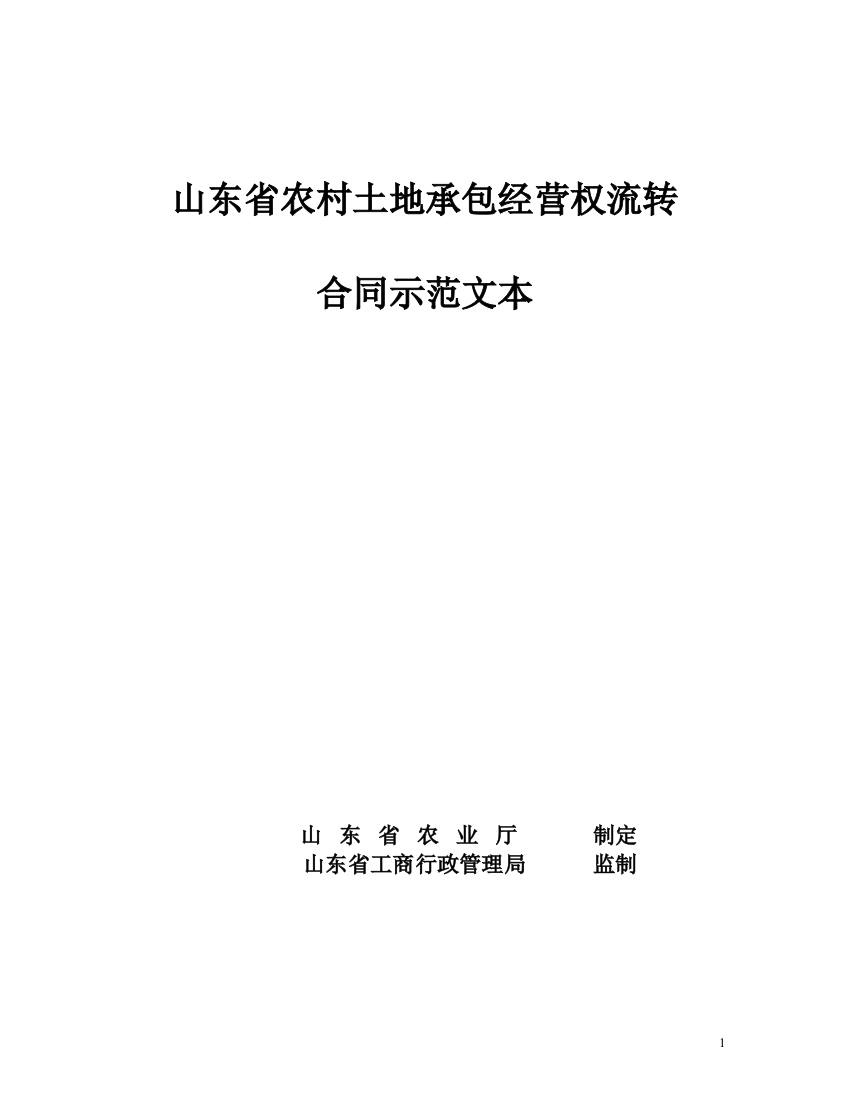 山东省农村土地承包经营权流转

合同示范文本

山 东 省 农 业 厅 制定
山东省工商行政管理局 监制

1